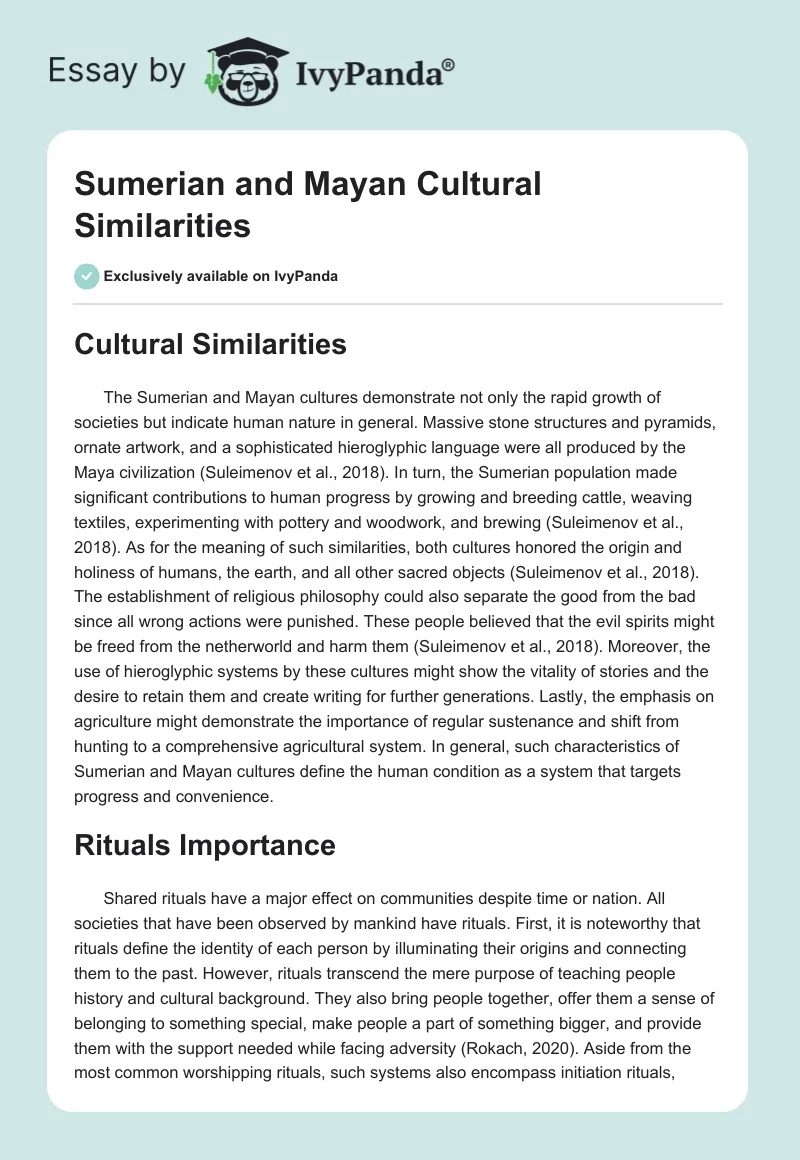 Essay by IvyPanda®

Sumerian and Mayan Cultural Similarities

Exclusively available on IvyPanda

Cultural Similarities

The Sumerian and Mayan cultures demonstrate not only the rapid growth of societies but indicate human nature in general. Massive stone structures and pyramids, ornate artwork, and a sophisticated hieroglyphic language were all produced by the Maya civilization (Suleimenov et al., 2018). In turn, the Sumerian population made significant contributions to human progress by growing and breeding cattle, weaving textiles, experimenting with pottery and woodwork, and brewing (Suleimenov et al., 2018). As for the meaning of such similarities, both cultures honored the origin and holiness of humans, the earth, and all other sacred objects (Suleimenov et al., 2018). The establishment of religious philosophy could also separate the good from the bad since all wrong actions were punished. These people believed that the evil spirits might be freed from the netherworld and harm them (Suleimenov et al., 2018). Moreover, the use of hieroglyphic systems by these cultures might show the vitality of stories and the desire to retain them and create writing for further generations. Lastly, the emphasis on agriculture might demonstrate the importance of regular sustenance and shift from hunting to a comprehensive agricultural system. In general, such characteristics of Sumerian and Mayan cultures define the human condition as a system that targets progress and convenience.

Rituals Importance

Shared rituals have a major effect on communities despite time or nation. All societies that have been observed by mankind have rituals. First, it is noteworthy that rituals define the identity of each person by illuminating their origins and connecting them to the past. However, rituals transcend the mere purpose of teaching people history and cultural background. They also bring people together, offer them a sense of belonging to something special, make people a part of something bigger, and provide them with the support needed while facing adversity (Rokach, 2020). Aside from the most common worshipping rituals, such systems also encompass initiation rituals,